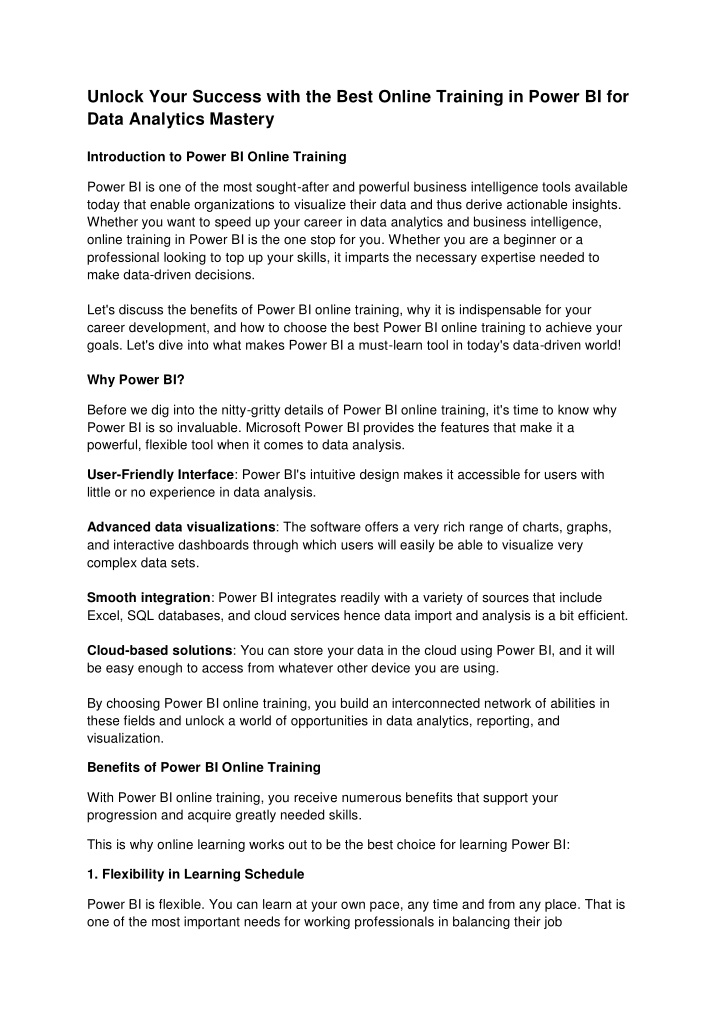 Unlock Your Success with the Best Online Training in Power BI for Data Analytics Mastery

Introduction to Power BI Online Training

Power BI is one of the most sought-after and powerful business intelligence tools available today that enable organizations to visualize their data and thus derive actionable insights. Whether you want to speed up your career in data analytics and business intelligence, online training in Power BI is the one stop for you. Whether you are a beginner or a professional looking to top up your skills, it imparts the necessary expertise needed to make data-driven decisions.

Let's discuss the benefits of Power BI online training, why it is indispensable for your career development, and how to choose the best Power BI online training to achieve your goals. Let's dive into what makes Power BI a must-learn tool in today's data-driven world!

Why Power BI?

Before we dig into the nitty-gritty details of Power BI online training, it's time to know why Power BI is so invaluable. Microsoft Power BI provides the features that make it a powerful, flexible tool when it comes to data analysis.

User-Friendly Interface: Power BI's intuitive design makes it accessible for users with little or no experience in data analysis.

Advanced data visualizations: The software offers a very rich range of charts, graphs, and interactive dashboards through which users will easily be able to visualize very complex data sets.

Smooth integration: Power BI integrates readily with a variety of sources that include Excel, SQL databases, and cloud services hence data import and analysis is a bit efficient.

Cloud-based solutions: You can store your data in the cloud using Power BI, and it will be easy enough to access from whatever other device you are using.

By choosing Power BI online training, you build an interconnected network of abilities in these fields and unlock a world of opportunities in data analytics, reporting, and visualization.

Benefits of Power BI Online Training

With Power BI online training, you receive numerous benefits that support your progression and acquire greatly needed skills.

This is why online learning works out to be the best choice for learning Power BI:

1. Flexibility in Learning Schedule

Power BI is flexible. You can learn at your own pace, any time and from any place. That is one of the most important needs for working professionals in balancing their job